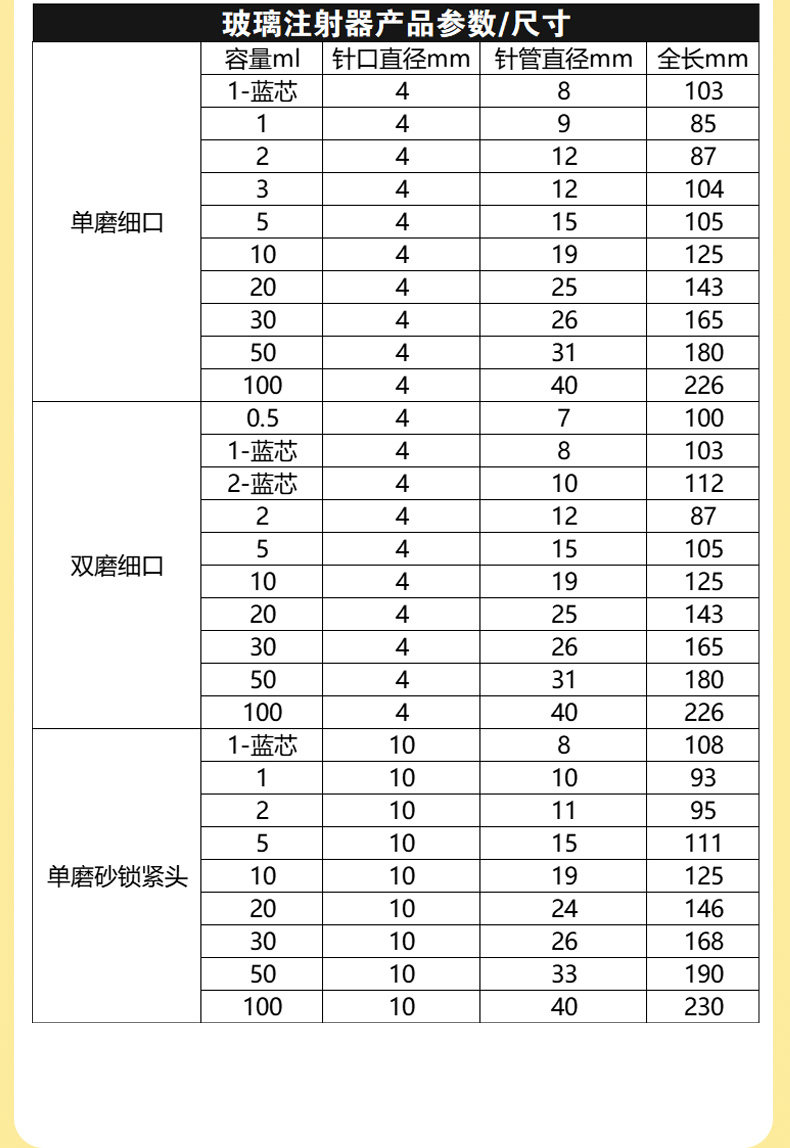 玻璃注射器产品参数/尺寸

| | 容量ml | 针口直径mm | 针管直径mm | 全长mm |
|---|---|---|---|---|
| 单磨细口 | 1-蓝芯 | 4 | 8 | 103 |
| | 1 | 4 | 9 | 85 |
| | 2 | 4 | 12 | 87 |
| | 3 | 4 | 12 | 104 |
| | 5 | 4 | 15 | 105 |
| | 10 | 4 | 19 | 125 |
| | 20 | 4 | 25 | 143 |
| | 30 | 4 | 26 | 165 |
| | 50 | 4 | 31 | 180 |
| | 100 | 4 | 40 | 226 |
| 双磨细口 | 0.5 | 4 | 7 | 100 |
| | 1-蓝芯 | 4 | 8 | 103 |
| | 2-蓝芯 | 4 | 10 | 112 |
| | 2 | 4 | 12 | 87 |
| | 5 | 4 | 15 | 105 |
| | 10 | 4 | 19 | 125 |
| | 20 | 4 | 25 | 143 |
| | 30 | 4 | 26 | 165 |
| | 50 | 4 | 31 | 180 |
| | 100 | 4 | 40 | 226 |
| 单磨砂锁紧头 | 1-蓝芯 | 10 | 8 | 108 |
| | 1 | 10 | 10 | 93 |
| | 2 | 10 | 11 | 95 |
| | 5 | 10 | 15 | 111 |
| | 10 | 10 | 19 | 125 |
| | 20 | 10 | 24 | 146 |
| | 30 | 10 | 26 | 168 |
| | 50 | 10 | 33 | 190 |
| | 100 | 10 | 40 | 230 |